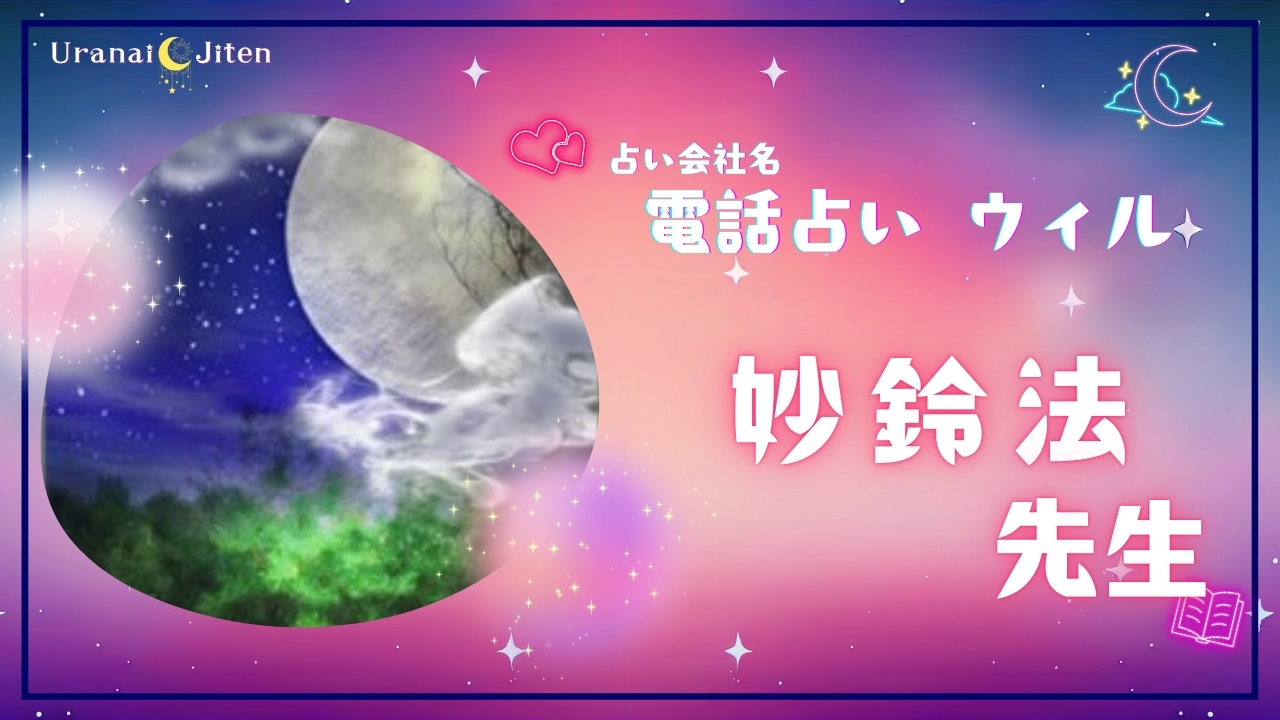 Uranai Jiten

占い会社名
電話占い ウィル

妙鈴法
先生